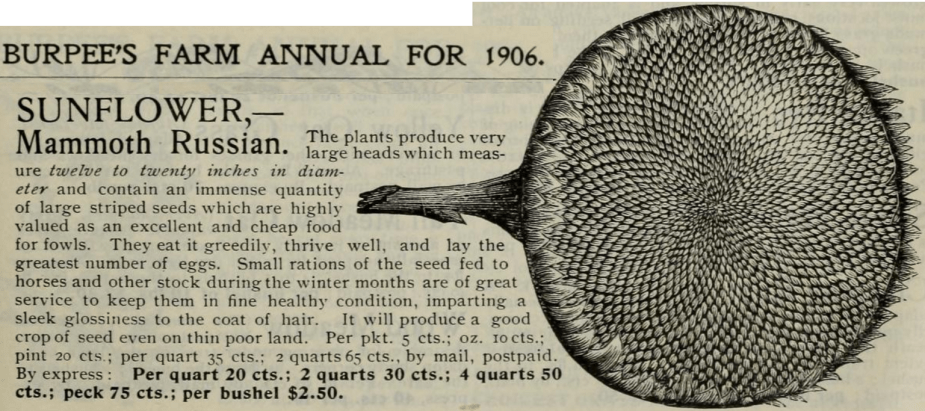 BURPEE'S FARM ANNUAL FOR 1906.

SUNFLOWER,—

Mammoth Russian. The plants produce very large heads which measure twelve to twenty inches in diameter and contain an immense quantity of large striped seeds which are highly valued as an excellent and cheap food for fowls. They eat it greedily, thrive well, and lay the greatest number of eggs. Small rations of the seed fed to horses and other stock during the winter months are of great service to keep them in fine healthy condition, imparting a sleek glossiness to the coat of hair. It will produce a good crop of seed even on thin poor land. Per pkt. 5 cts.; oz. 10 cts.; pint 20 cts.; per quart 35 cts.; 2 quarts 65 cts., by mail, postpaid. By express: Per quart 20 cts.; 2 quarts 30 cts.; 4 quarts 50 cts.; peck 75 cts.; per bushel $2.50.